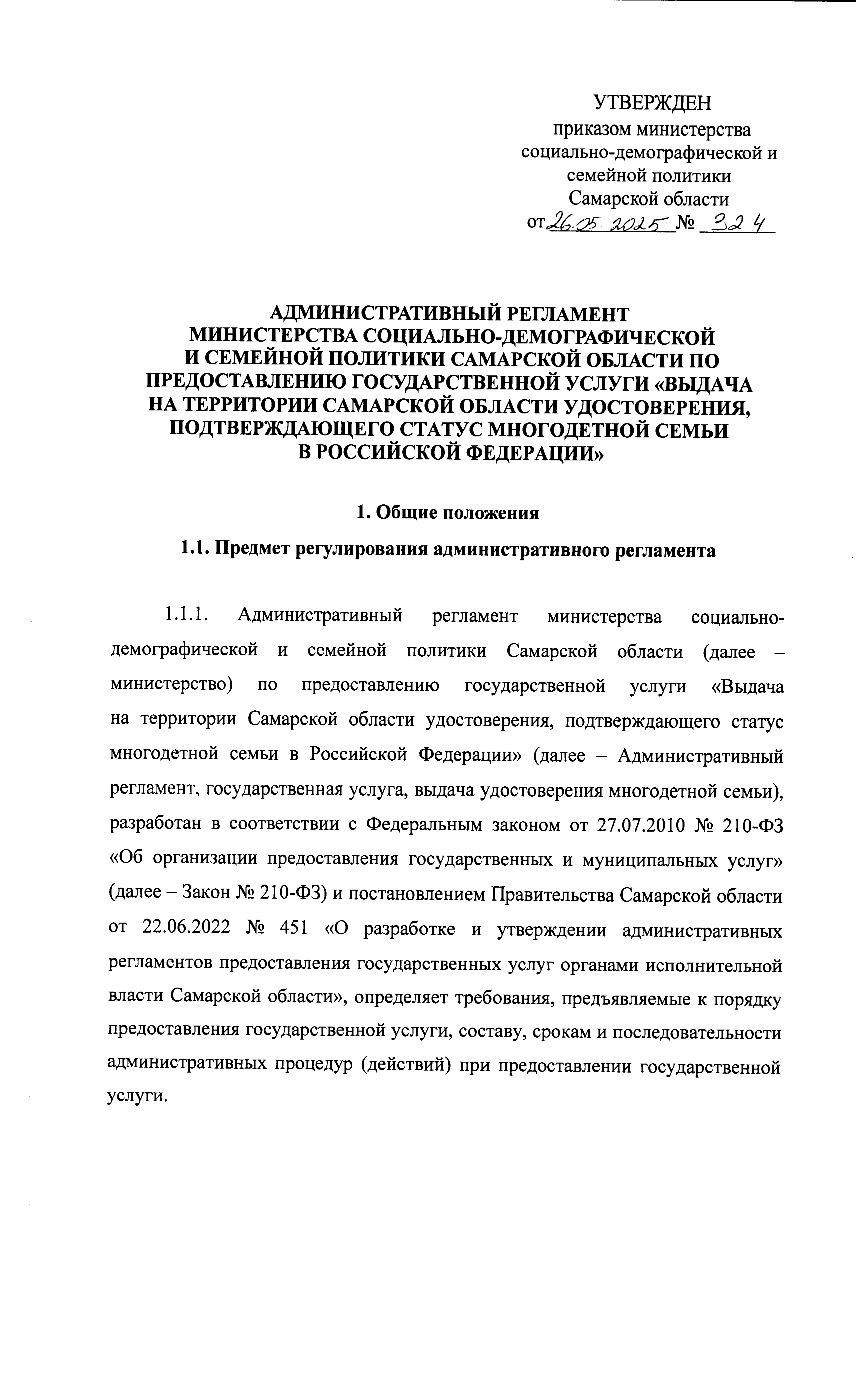 УТВЕРЖДЕН
приказом министерства
социально-демографической и
семейной политики
Самарской области
от 26.05.2025 № 324

АДМИНИСТРАТИВНЫЙ РЕГЛАМЕНТ
МИНИСТЕРСТВА СОЦИАЛЬНО-ДЕМОГРАФИЧЕСКОЙ
И СЕМЕЙНОЙ ПОЛИТИКИ САМАРСКОЙ ОБЛАСТИ ПО
ПРЕДОСТАВЛЕНИЮ ГОСУДАРСТВЕННОЙ УСЛУГИ «ВЫДАЧА
НА ТЕРРИТОРИИ САМАРСКОЙ ОБЛАСТИ УДОСТОВЕРЕНИЯ,
ПОДТВЕРЖДАЮЩЕГО СТАТУС МНОГОДЕТНОЙ СЕМЬИ
В РОССИЙСКОЙ ФЕДЕРАЦИИ»

1. Общие положения

1.1. Предмет регулирования административного регламента

1.1.1. Административный регламент министерства социально-демографической и семейной политики Самарской области (далее – министерство) по предоставлению государственной услуги «Выдача на территории Самарской области удостоверения, подтверждающего статус многодетной семьи в Российской Федерации» (далее – Административный регламент, государственная услуга, выдача удостоверения многодетной семьи), разработан в соответствии с Федеральным законом от 27.07.2010 № 210-ФЗ «Об организации предоставления государственных и муниципальных услуг» (далее – Закон № 210-ФЗ) и постановлением Правительства Самарской области от 22.06.2022 № 451 «О разработке и утверждении административных регламентов предоставления государственных услуг органами исполнительной власти Самарской области», определяет требования, предъявляемые к порядку предоставления государственной услуги, составу, срокам и последовательности административных процедур (действий) при предоставлении государственной услуги.